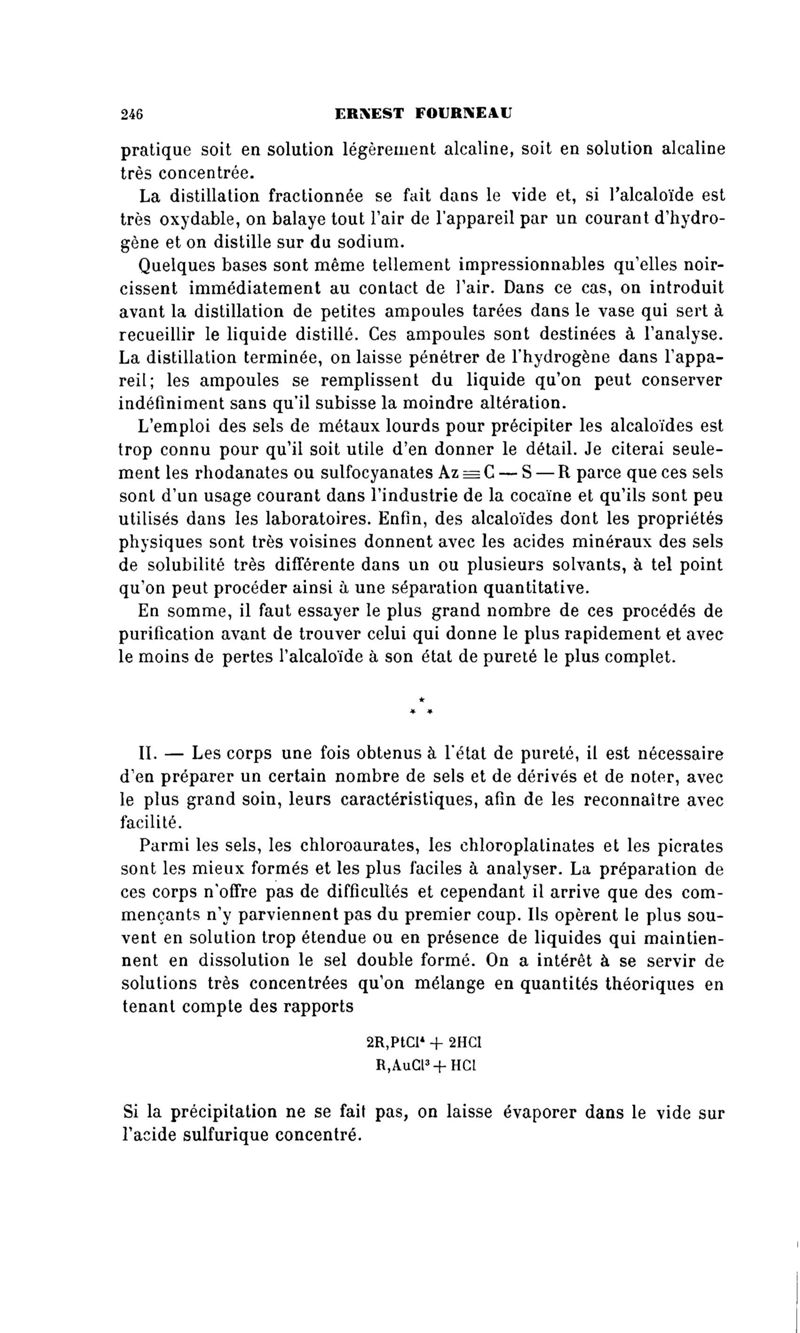 246 ERNEST FOURNEAU

pratique soit en solution légèrement alcaline, soit en solution alcaline très concentrée.

La distillation fractionnée se fait dans le vide et, si l'alcaloïde est très oxydable, on balaye tout l'air de l'appareil par un courant d'hydrogène et on distille sur du sodium.

Quelques bases sont même tellement impressionnables qu'elles noircissent immédiatement au contact de l'air. Dans ce cas, on introduit avant la distillation de petites ampoules tarées dans le vase qui sert à recueillir le liquide distillé. Ces ampoules sont destinées à l'analyse. La distillation terminée, on laisse pénétrer de l'hydrogène dans l'appareil; les ampoules se remplissent du liquide qu'on peut conserver indéfiniment sans qu'il subisse la moindre altération.

L'emploi des sels de métaux lourds pour précipiter les alcaloïdes est trop connu pour qu'il soit utile d'en donner le détail. Je citerai seulement les rhodanates ou sulfocyanates $Az \equiv C - S - R$ parce que ces sels sont d'un usage courant dans l'industrie de la cocaïne et qu'ils sont peu utilisés dans les laboratoires. Enfin, des alcaloïdes dont les propriétés physiques sont très voisines donnent avec les acides minéraux des sels de solubilité très différente dans un ou plusieurs solvants, à tel point qu'on peut procéder ainsi à une séparation quantitative.

En somme, il faut essayer le plus grand nombre de ces procédés de purification avant de trouver celui qui donne le plus rapidement et avec le moins de pertes l'alcaloïde à son état de pureté le plus complet.

* * *

II. — Les corps une fois obtenus à l'état de pureté, il est nécessaire d'en préparer un certain nombre de sels et de dérivés et de noter, avec le plus grand soin, leurs caractéristiques, afin de les reconnaître avec facilité.

Parmi les sels, les chloroaurates, les chloroplatinates et les picrates sont les mieux formés et les plus faciles à analyser. La préparation de ces corps n'offre pas de difficultés et cependant il arrive que des commençants n'y parviennent pas du premier coup. Ils opèrent le plus souvent en solution trop étendue ou en présence de liquides qui maintiennent en dissolution le sel double formé. On a intérêt à se servir de solutions très concentrées qu'on mélange en quantités théoriques en tenant compte des rapports

$2R,PtCl^4 + 2HCl$
$R,AuCl^3 + HCl$

Si la précipitation ne se fait pas, on laisse évaporer dans le vide sur l'acide sulfurique concentré.